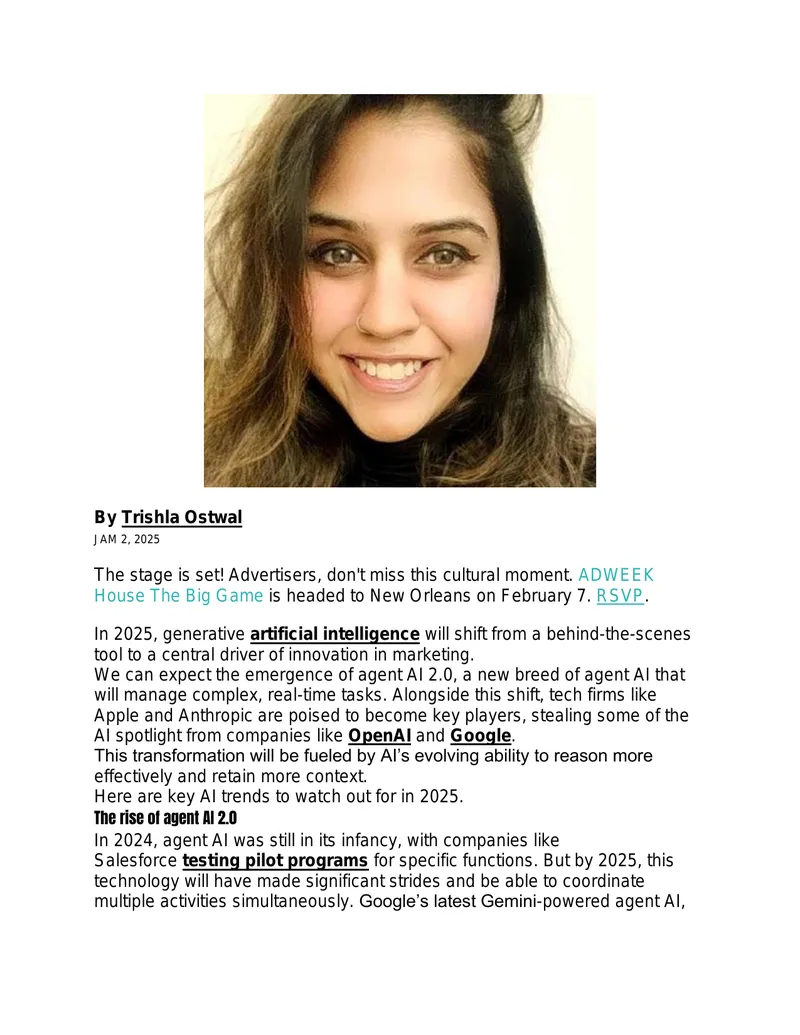 By Trishla Ostwal
JAM 2, 2025

The stage is set! Advertisers, don't miss this cultural moment. ADWEEK House The Big Game is headed to New Orleans on February 7. RSVP.

In 2025, generative artificial intelligence will shift from a behind-the-scenes tool to a central driver of innovation in marketing.

We can expect the emergence of agent AI 2.0, a new breed of agent AI that will manage complex, real-time tasks. Alongside this shift, tech firms like Apple and Anthropic are poised to become key players, stealing some of the AI spotlight from companies like OpenAI and Google.

This transformation will be fueled by AI's evolving ability to reason more effectively and retain more context.

Here are key AI trends to watch out for in 2025.

The rise of agent AI 2.0

In 2024, agent AI was still in its infancy, with companies like Salesforce testing pilot programs for specific functions. But by 2025, this technology will have made significant strides and be able to coordinate multiple activities simultaneously. Google's latest Gemini-powered agent AI,